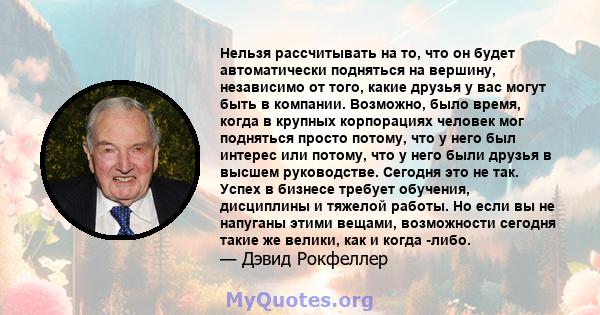 Нельзя рассчитывать на то, что он будет автоматически подняться на вершину, независимо от того, какие друзья у вас могут быть в компании. Возможно, было время, когда в крупных корпорациях человек мог подняться просто потому, что у него был интерес или потому, что у него были друзья в высшем руководстве. Сегодня это не так. Успех в бизнесе требует обучения, дисциплины и тяжелой работы. Но если вы не напуганы этими вещами, возможности сегодня такие же велики, как и когда -либо.
— Дэвид Рокфеллер

MyQuotes.org